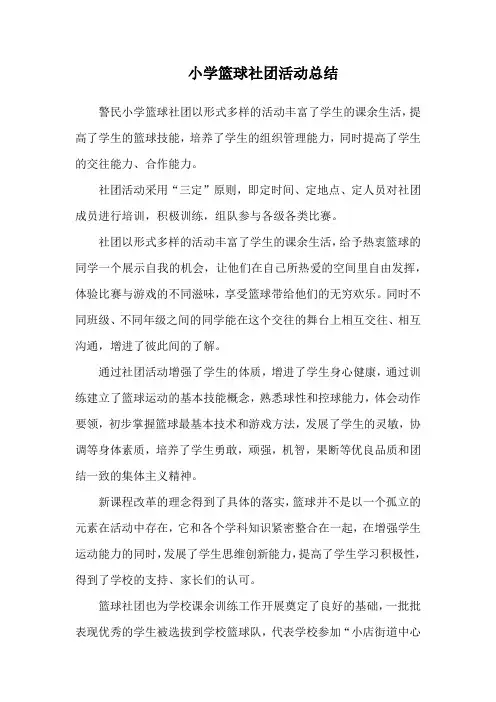 小学篮球社团活动总结

警民小学篮球社团以形式多样的活动丰富了学生的课余生活，提高了学生的篮球技能，培养了学生的组织管理能力，同时提高了学生的交往能力、合作能力。

社团活动采用“三定”原则，即定时间、定地点、定人员对社团成员进行培训，积极训练，组队参与各级各类比赛。

社团以形式多样的活动丰富了学生的课余生活，给予热衷篮球的同学一个展示自我的机会，让他们在自己所热爱的空间里自由发挥，体验比赛与游戏的不同滋味，享受篮球带给他们的无穷欢乐。同时不同班级、不同年级之间的同学能在这个交往的舞台上相互交往、相互沟通，增进了彼此间的了解。

通过社团活动增强了学生的体质，增进了学生身心健康，通过训练建立了篮球运动的基本技能概念，熟悉球性和控球能力，体会动作要领，初步掌握篮球最基本技术和游戏方法，发展了学生的灵敏，协调等身体素质，培养了学生勇敢，顽强，机智，果断等优良品质和团结一致的集体主义精神。

新课程改革的理念得到了具体的落实，篮球并不是以一个孤立的元素在活动中存在，它和各个学科知识紧密整合在一起，在增强学生运动能力的同时，发展了学生思维创新能力，提高了学生学习积极性，得到了学校的支持、家长们的认可。

篮球社团也为学校课余训练工作开展奠定了良好的基础，一批批表现优秀的学生被选拔到学校篮球队，代表学校参加“小店街道中心